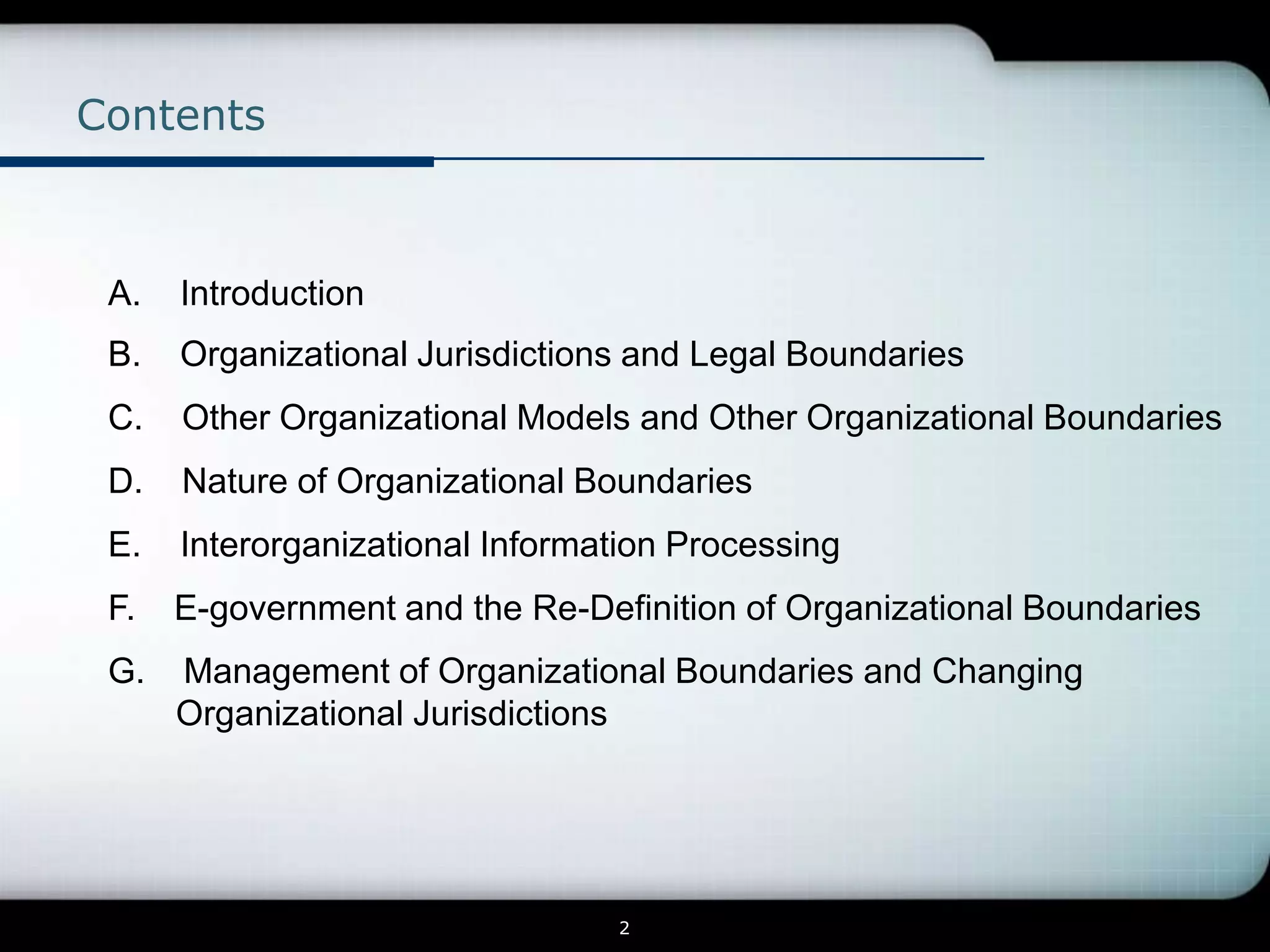 Contents

A. Introduction

B. Organizational Jurisdictions and Legal Boundaries

C. Other Organizational Models and Other Organizational Boundaries

D. Nature of Organizational Boundaries

E. Interorganizational Information Processing

F. E-government and the Re-Definition of Organizational Boundaries

G. Management of Organizational Boundaries and Changing Organizational Jurisdictions

2